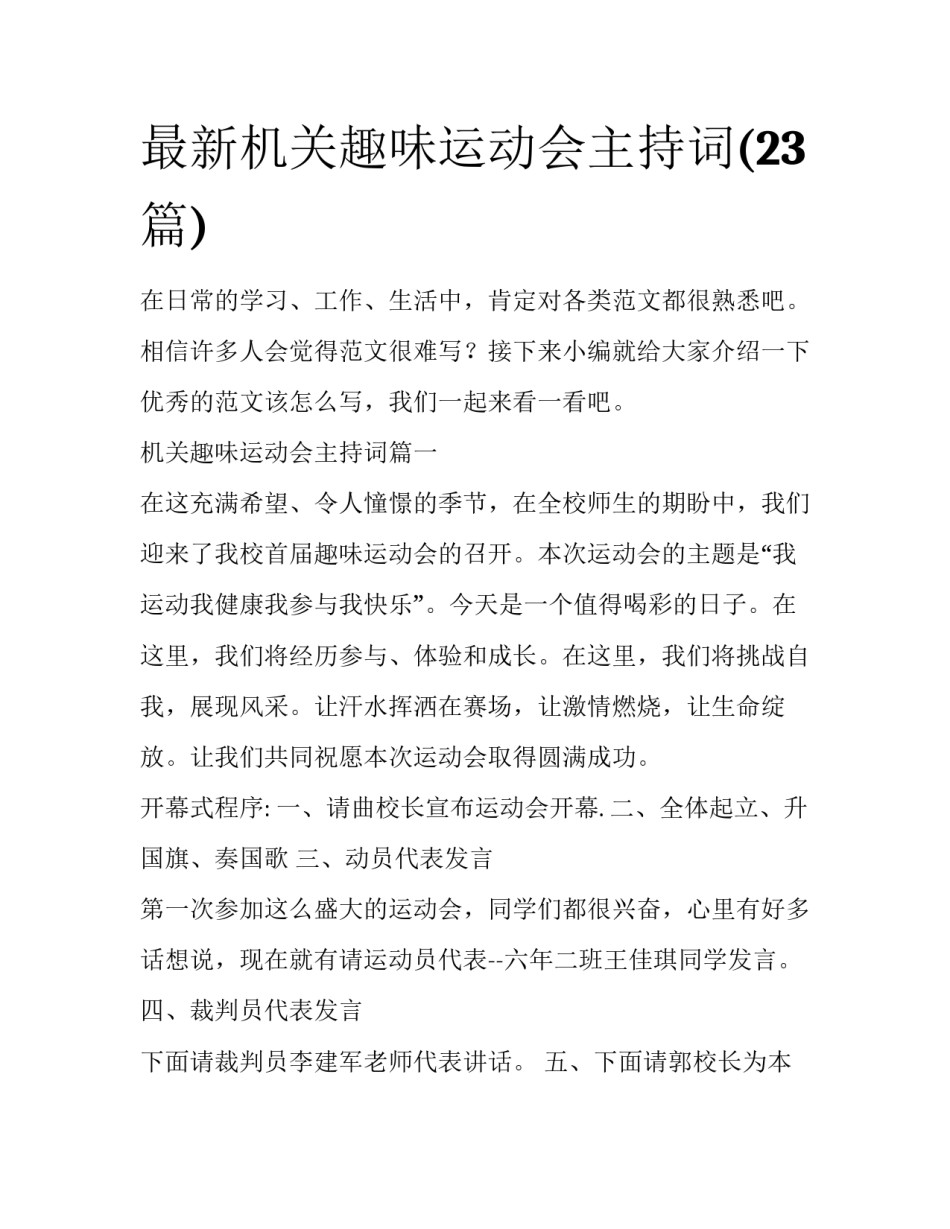 最新机关趣味运动会主持词(23篇)

在日常的学习、工作、生活中，肯定对各类范文都很熟悉吧。相信许多人会觉得范文很难写？接下来小编就给大家介绍一下优秀的范文该怎么写，我们一起来看一看吧。

机关趣味运动会主持词篇一

在这充满希望、令人憧憬的季节，在全校师生的期盼中，我们迎来了我校首届趣味运动会的召开。本次运动会的主题是“我运动我健康我参与我快乐”。今天是一个值得喝彩的日子。在这里，我们将经历参与、体验和成长。在这里，我们将挑战自我，展现风采。让汗水挥洒在赛场，让激情燃烧，让生命绽放。让我们共同祝愿本次运动会取得圆满成功。

开幕式程序: 一、请曲校长宣布运动会开幕. 二、全体起立、升国旗、奏国歌 三、动员代表发言

第一次参加这么盛大的运动会，同学们都很兴奋，心里有好多话想说，现在就有请运动员代表--六年二班王佳琪同学发言。

四、裁判员代表发言

下面请裁判员李建军老师代表讲话。 五、下面请郭校长为本